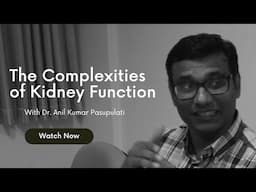 The Complexities of Kidney Function

With Dr. Anil Kumar Pasupulati

Watch Now